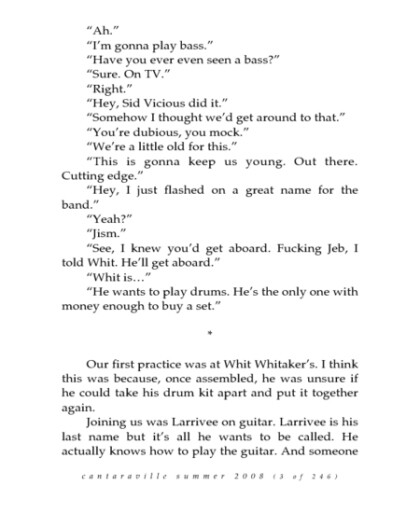 “Ah.”

“I’m gonna play bass.”

“Have you ever even seen a bass?”

“Sure. On TV.”

“Right.”

“Hey, Sid Vicious did it.”

“Somehow I thought we’d get around to that.”

“You’re dubious, you mock.”

“We’re a little old for this.”

“This is gonna keep us young. Out there. Cutting edge.”

“Hey, I just flashed on a great name for the band.”

“Yeah?”

“Jism.”

“See, I knew you’d get aboard. Fucking Jeb, I told Whit. He’ll get aboard.”

“Whit is…”

“He wants to play drums. He’s the only one with money enough to buy a set.”

*

Our first practice was at Whit Whitaker’s. I think this was because, once assembled, he was unsure if he could take his drum kit apart and put it together again.

Joining us was Larrivee on guitar. Larrivee is his last name but it’s all he wants to be called. He actually knows how to play the guitar. And someone

cantaraville summer 2008 (3 of 246)